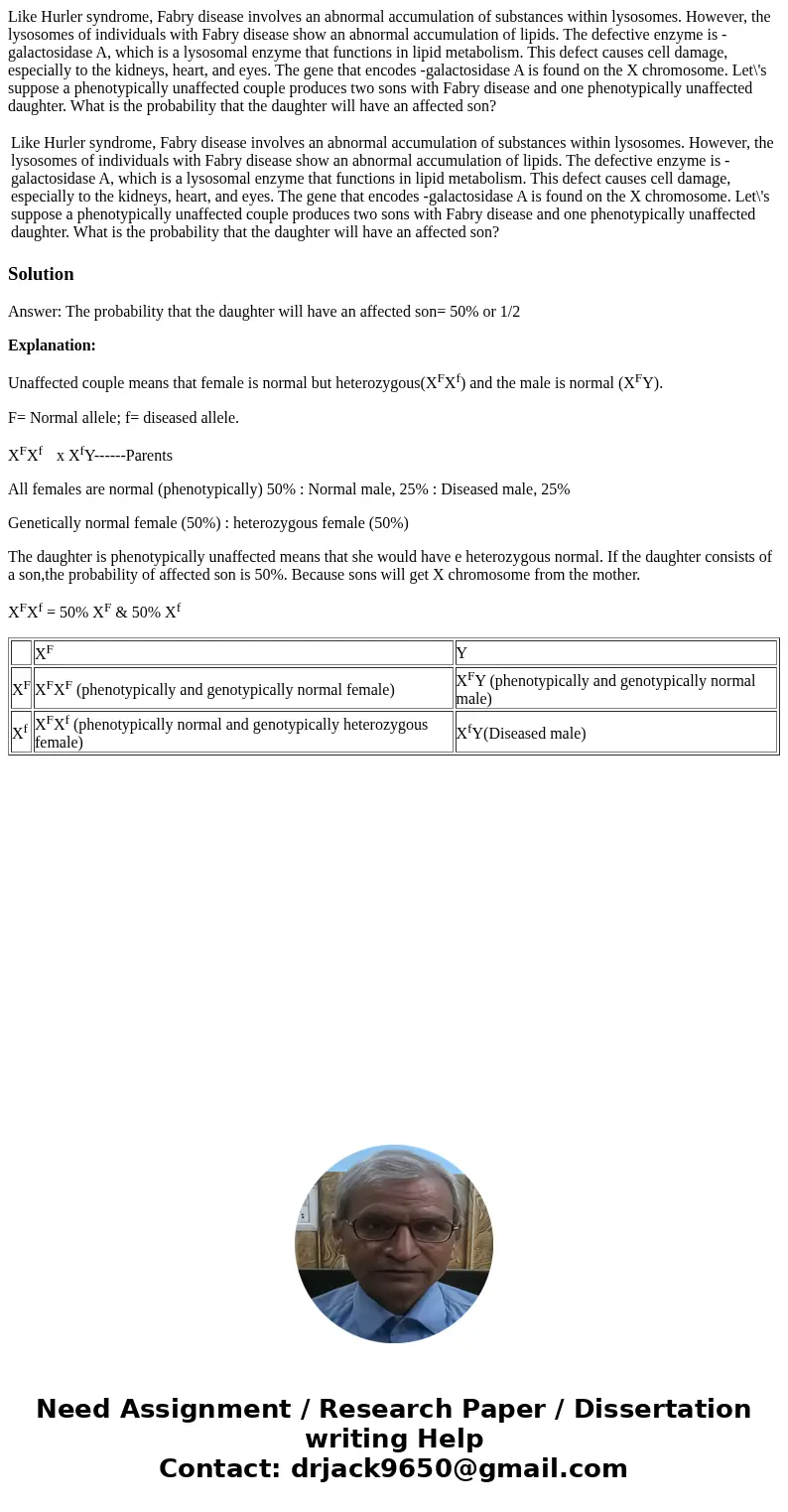 Like Hurler syndrome, Fabry disease involves an abnormal accumulation of substances within lysosomes. However, the lysosomes of individuals with Fabry disease show an abnormal accumulation of lipids. The defective enzyme is -galactosidase A, which is a lysosomal enzyme that functions in lipid metabolism. This defect causes cell damage, especially to the kidneys, heart, and eyes. The gene that encodes -galactosidase A is found on the X chromosome. Let\'s suppose a phenotypically unaffected couple produces two sons with Fabry disease and one phenotypically unaffected daughter. What is the probability that the daughter will have an affected son?

Like Hurler syndrome, Fabry disease involves an abnormal accumulation of substances within lysosomes. However, the lysosomes of individuals with Fabry disease show an abnormal accumulation of lipids. The defective enzyme is -galactosidase A, which is a lysosomal enzyme that functions in lipid metabolism. This defect causes cell damage, especially to the kidneys, heart, and eyes. The gene that encodes -galactosidase A is found on the X chromosome. Let\'s suppose a phenotypically unaffected couple produces two sons with Fabry disease and one phenotypically unaffected daughter. What is the probability that the daughter will have an affected son?

Solution

Answer: The probability that the daughter will have an affected son= 50% or 1/2

Explanation:

Unaffected couple means that female is normal but heterozygous($X^FX^f$) and the male is normal ($X^FY$).

F= Normal allele; f= diseased allele.

$X^FX^f$ x $X^fY$------Parents

All females are normal (phenotypically) 50% : Normal male, 25% : Diseased male, 25%

Genetically normal female (50%) : heterozygous female (50%)

The daughter is phenotypically unaffected means that she would have e heterozygous normal. If the daughter consists of a son,the probability of affected son is 50%. Because sons will get X chromosome from the mother.

$X^FX^f$ = 50% $X^F$ & 50% $X^f$

| | $X^F$ | Y |
|---|---|---|
| $X^F$ | $X^FX^F$ (phenotypically and genotypically normal female) | $X^FY$ (phenotypically and genotypically normal male) |
| $X^f$ | $X^FX^f$ (phenotypically normal and genotypically heterozygous female) | $X^fY$(Diseased male) |

Need Assignment / Research Paper / Dissertation writing Help
Contact: drjack9650@gmail.com